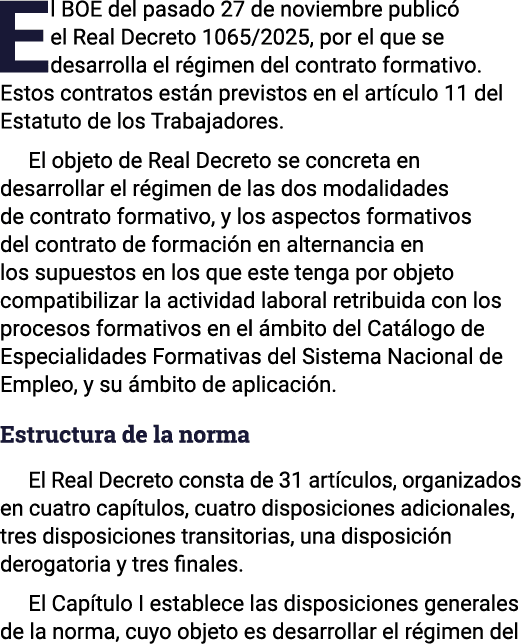 El BOE del pasado 27 de noviembre publicó el Real Decreto 1065/2025, por el que se desarrolla el régimen del contrato formativo. Estos contratos están previstos en el artículo 11 del Estatuto de los Trabajadores.

El objeto de Real Decreto se concreta en desarrollar el régimen de las dos modalidades de contrato formativo, y los aspectos formativos del contrato de formación en alternancia en los supuestos en los que este tenga por objeto compatibilizar la actividad laboral retribuida con los procesos formativos en el ámbito del Catálogo de Especialidades Formativas del Sistema Nacional de Empleo, y su ámbito de aplicación.

Estructura de la norma

El Real Decreto consta de 31 artículos, organizados en cuatro capítulos, cuatro disposiciones adicionales, tres disposiciones transitorias, una disposición derogatoria y tres finales.

El Capítulo I establece las disposiciones generales de la norma, cuyo objeto es desarrollar el régimen del